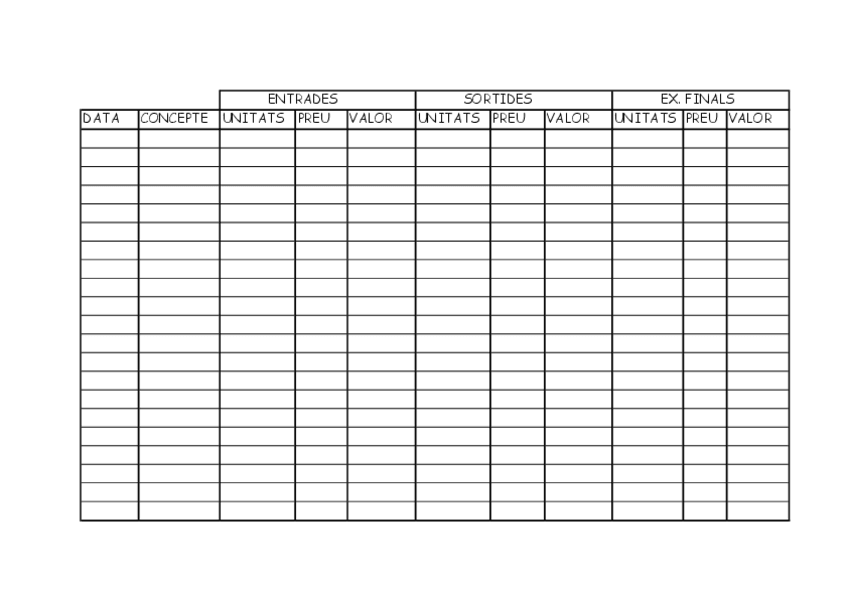 |  |  | ENTRADES |  |  | SORTIDES |  |  | EX. FINALS |  |  |
|---|---|---|---|---|---|---|---|---|---|---|
| DATA | CONCEPTE | UNITATS | PREU | VALOR | UNITATS | PREU | VALOR | UNITATS | PREU | VALOR |
|  |  |  |  |  |  |  |  |  |  |  |
|  |  |  |  |  |  |  |  |  |  |  |
|  |  |  |  |  |  |  |  |  |  |  |
|  |  |  |  |  |  |  |  |  |  |  |
|  |  |  |  |  |  |  |  |  |  |  |
|  |  |  |  |  |  |  |  |  |  |  |
|  |  |  |  |  |  |  |  |  |  |  |
|  |  |  |  |  |  |  |  |  |  |  |
|  |  |  |  |  |  |  |  |  |  |  |
|  |  |  |  |  |  |  |  |  |  |  |
|  |  |  |  |  |  |  |  |  |  |  |
|  |  |  |  |  |  |  |  |  |  |  |
|  |  |  |  |  |  |  |  |  |  |  |
|  |  |  |  |  |  |  |  |  |  |  |
|  |  |  |  |  |  |  |  |  |  |  |
|  |  |  |  |  |  |  |  |  |  |  |
|  |  |  |  |  |  |  |  |  |  |  |
|  |  |  |  |  |  |  |  |  |  |  |
|  |  |  |  |  |  |  |  |  |  |  |
|  |  |  |  |  |  |  |  |  |  |  |
|  |  |  |  |  |  |  |  |  |  |  |